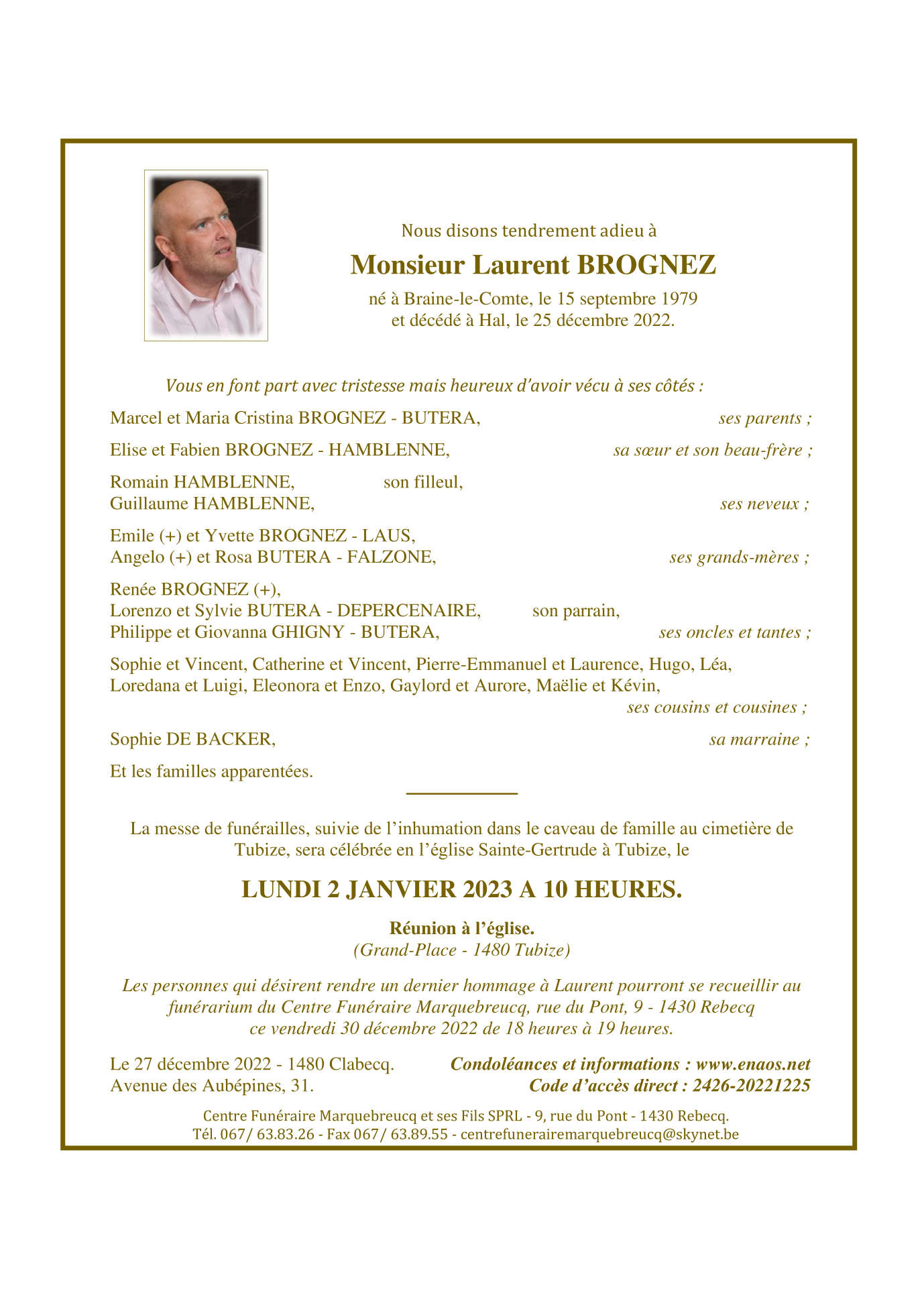 Nous disons tendrement adieu à

Monsieur Laurent BROGNEZ

né à Braine-le-Comte, le 15 septembre 1979
et décédé à Hal, le 25 décembre 2022.

Vous en font part avec tristesse mais heureux d'avoir vécu à ses côtés :

Marcel et Maria Cristina BROGNEZ - BUTERA, ses parents ;

Elise et Fabien BROGNEZ - HAMBLENNE, sa sœur et son beau-frère ;

Romain HAMBLENNE, son filleul,
Guillaume HAMBLENNE, ses neveux ;

Emile (+) et Yvette BROGNEZ - LAUS,
Angelo (+) et Rosa BUTERA - FALZONE, ses grands-mères ;

Renée BROGNEZ (+),
Lorenzo et Sylvie BUTERA - DEPERCENAIRE, son parrain,
Philippe et Giovanna GHIGNY - BUTERA, ses oncles et tantes ;

Sophie et Vincent, Catherine et Vincent, Pierre-Emmanuel et Laurence, Hugo, Léa, Loredana et Luigi, Eleonora et Enzo, Gaylord et Aurore, Maëlie et Kévin,
ses cousins et cousines ;

Sophie DE BACKER, sa marraine ;

Et les familles apparentées.

La messe de funérailles, suivie de l'inhumation dans le caveau de famille au cimetière de Tubize, sera célébrée en l'église Sainte-Gertrude à Tubize, le

LUNDI 2 JANVIER 2023 A 10 HEURES.

Réunion à l'église.
(Grand-Place - 1480 Tubize)

Les personnes qui désirent rendre un dernier hommage à Laurent pourront se recueillir au funérarium du Centre Funéraire Marquebreucq, rue du Pont, 9 - 1430 Rebecq ce vendredi 30 décembre 2022 de 18 heures à 19 heures.

Le 27 décembre 2022 - 1480 Clabecq.
Avenue des Aubépines, 31.

Condoléances et informations : www.enaos.net
Code d'accès direct : 2426-20221225

Centre Funéraire Marquebreucq et ses Fils SPRL - 9, rue du Pont - 1430 Rebecq.
Tél. 067/ 63.83.26 - Fax 067/ 63.89.55 - centrefunerairemarquebreucq@skynet.be